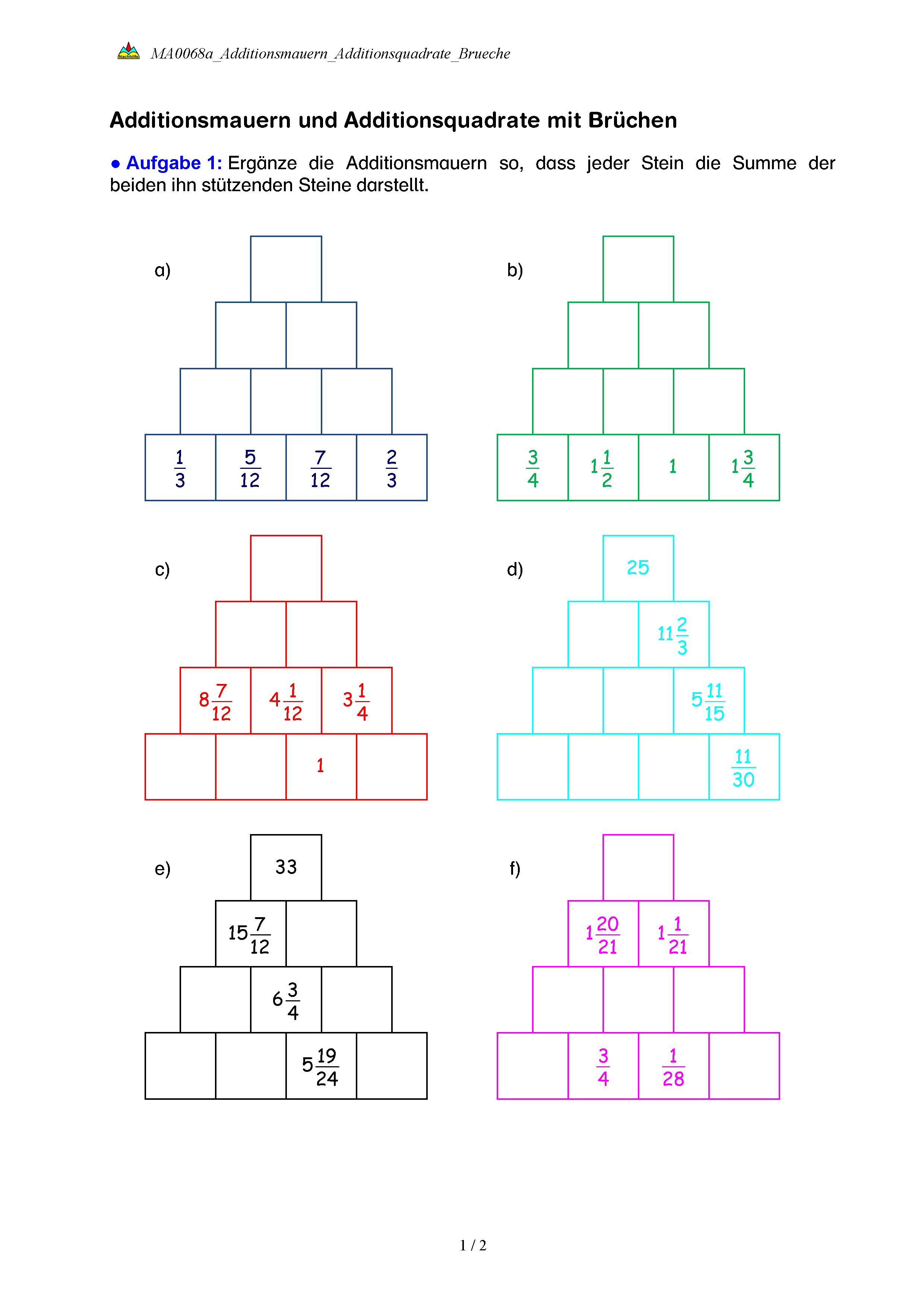 MA0068a_Additionsmauern_Additionsquadrate_Brueche

Additionsmauern und Additionsquadrate mit Brüchen

• Aufgabe 1: Ergänze die Additionsmauern so, dass jeder Stein die Summe der beiden ihn stützenden Steine darstellt.

a)

$\frac{1}{3}$ $\frac{5}{12}$ $\frac{7}{12}$ $\frac{2}{3}$

b)

$\frac{3}{4}$ $1\frac{1}{2}$ 1 $1\frac{3}{4}$

c)

$8\frac{7}{12}$ $4\frac{1}{12}$ $3\frac{1}{4}$

1

d)

25

$11\frac{2}{3}$

$5\frac{11}{15}$

$\frac{11}{30}$

e)

33

$15\frac{7}{12}$

$6\frac{3}{4}$

$5\frac{19}{24}$

f)

$1\frac{20}{21}$ $1\frac{1}{21}$

$\frac{3}{4}$ $\frac{1}{28}$

1 / 2